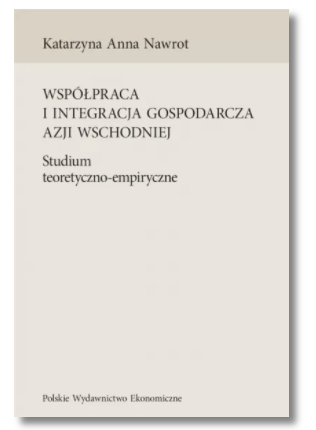 Katarzyna Anna Nawrot

WSPÓŁPRACA
I INTEGRACJA GOSPODARCZA
AZJI WSCHODNIEJ

Studium
teoretyczno-empiryczne

Polskie Wydawnictwo Ekonomiczne